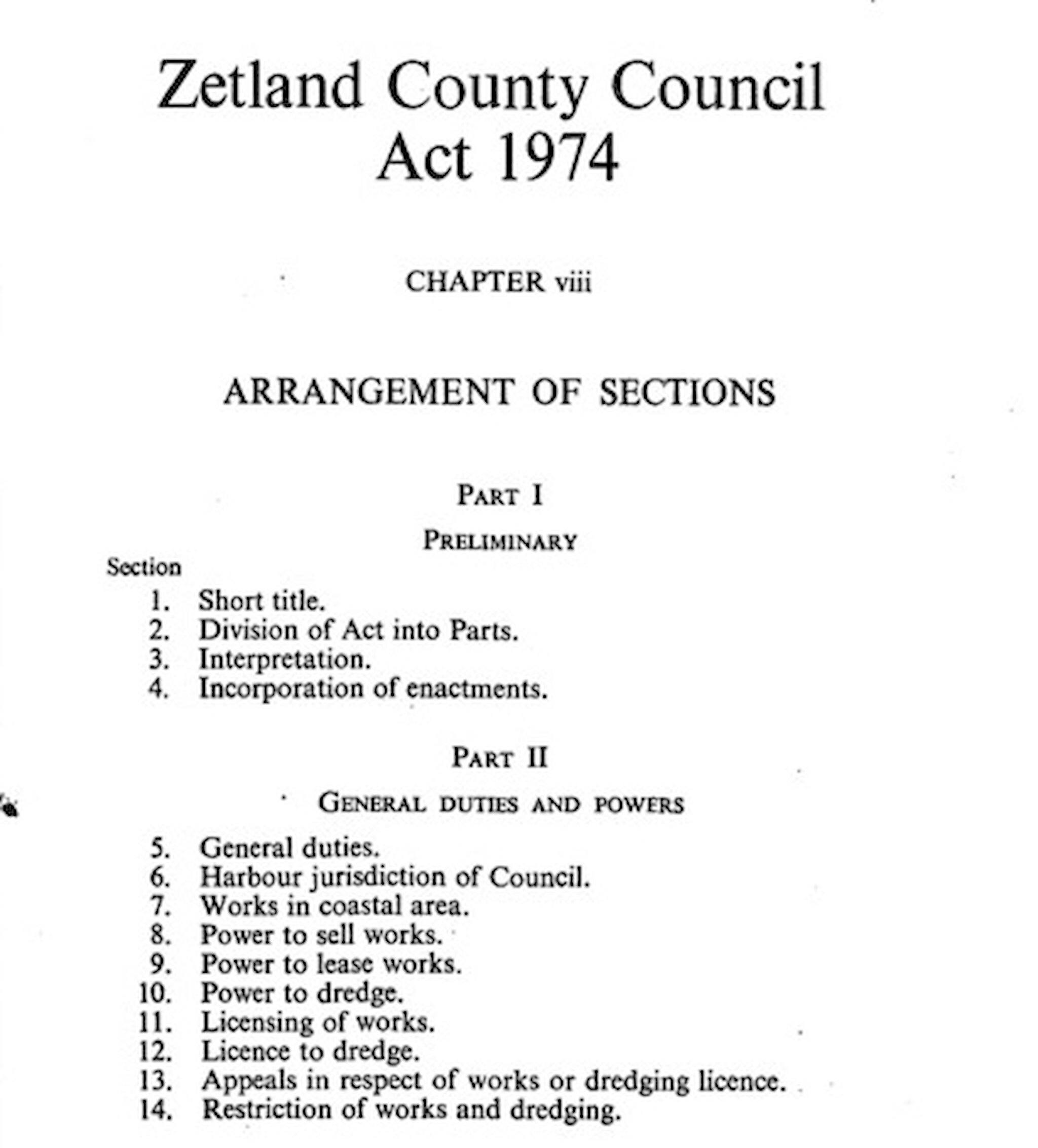 Zetland County Council Act 1974

CHAPTER viii

ARRANGEMENT OF SECTIONS

PART I

PRELIMINARY

Section
1. Short title.
2. Division of Act into Parts.
3. Interpretation.
4. Incorporation of enactments.

PART II

GENERAL DUTIES AND POWERS

5. General duties.
6. Harbour jurisdiction of Council.
7. Works in coastal area.
8. Power to sell works.
9. Power to lease works.
10. Power to dredge.
11. Licensing of works.
12. Licence to dredge.
13. Appeals in respect of works or dredging licence.
14. Restriction of works and dredging.